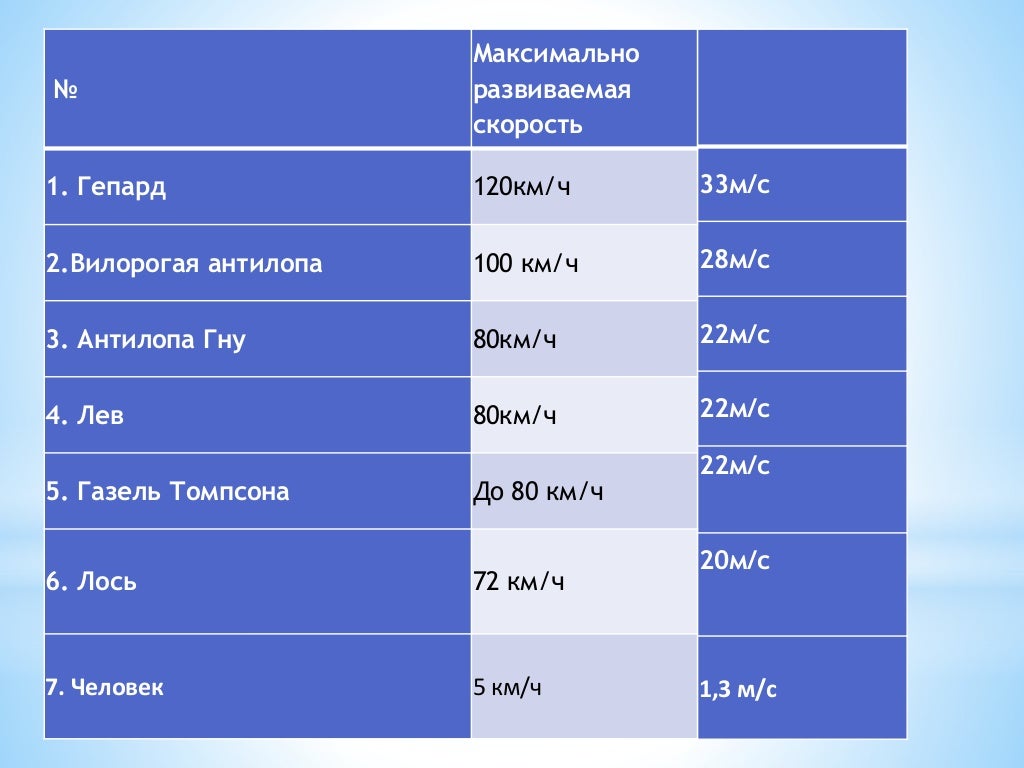 | № | Максимально развиваемая скорость | |
|---|---|---|
| 1. Гепард | 120км/ч | 33м/с |
| 2.Вилорогая антилопа | 100 км/ч | 28м/с |
| 3. Антилопа Гну | 80км/ч | 22м/с |
| 4. Лев | 80км/ч | 22м/с |
| 5. Газель Томпсона | До 80 км/ч | 22м/с |
| 6. Лось | 72 км/ч | 20м/с |
| 7. Человек | 5 км/ч | 1,3 м/с |